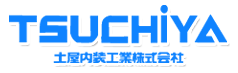 TSUCHIYA
土屋内装工業株式会社